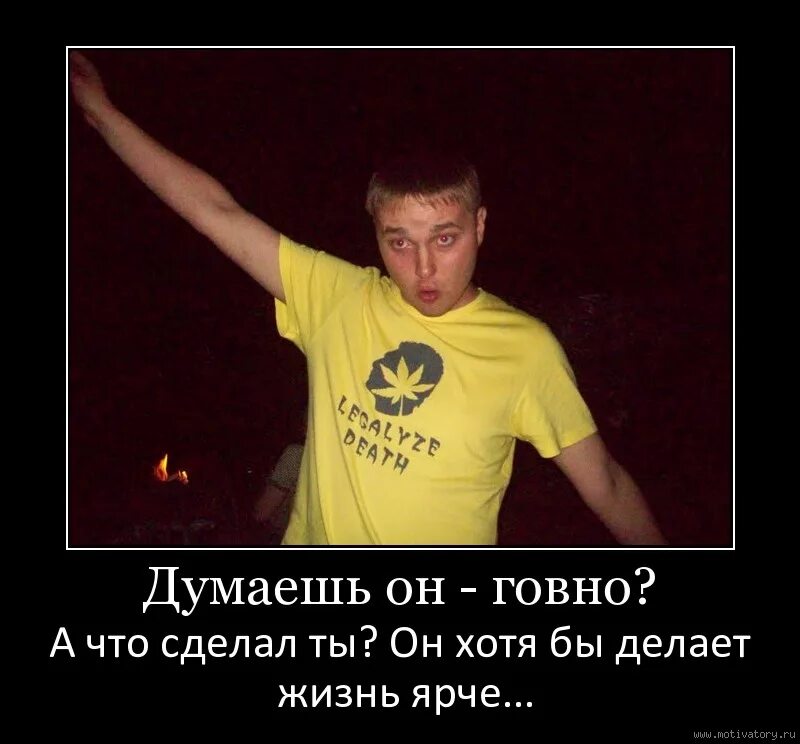 LEGALYZE DEATH

Думаешь он - говно?
А что сделал ты? Он хотя бы делает жизнь ярче...

www.motivatory.ru